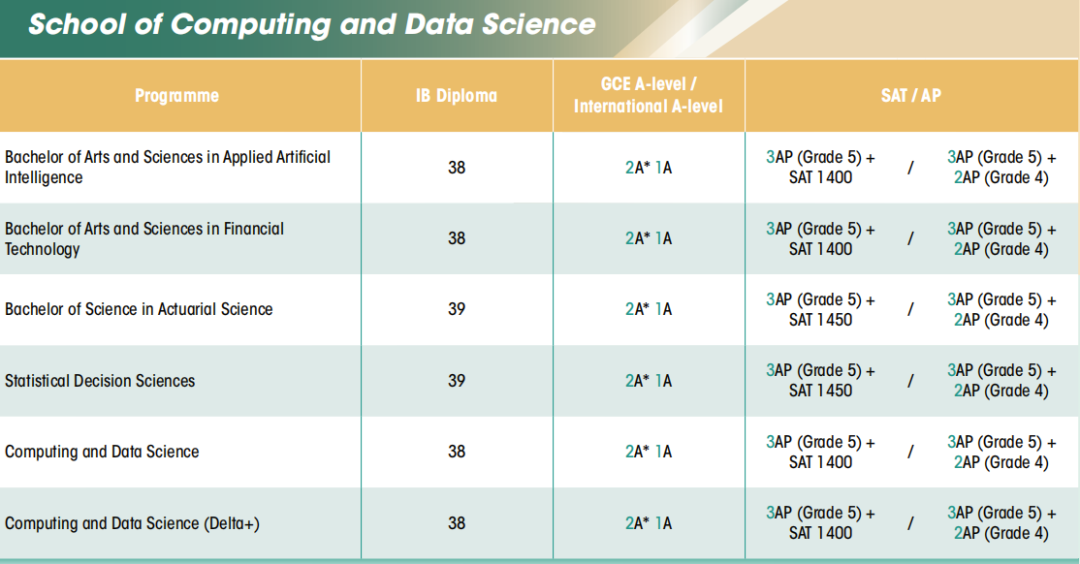 School of Computing and Data Science

| Programme | IB Diploma | GCE A-level / International A-level | SAT / AP |
|---|---|---|---|
| Bachelor of Arts and Sciences in Applied Artificial Intelligence | 38 | 2A* 1A | 3AP (Grade 5) + SAT 1400 / 3AP (Grade 5) + 2AP (Grade 4) |
| Bachelor of Arts and Sciences in Financial Technology | 38 | 2A* 1A | 3AP (Grade 5) + SAT 1400 / 3AP (Grade 5) + 2AP (Grade 4) |
| Bachelor of Science in Actuarial Science | 39 | 2A* 1A | 3AP (Grade 5) + SAT 1450 / 3AP (Grade 5) + 2AP (Grade 4) |
| Statistical Decision Sciences | 39 | 2A* 1A | 3AP (Grade 5) + SAT 1450 / 3AP (Grade 5) + 2AP (Grade 4) |
| Computing and Data Science | 38 | 2A* 1A | 3AP (Grade 5) + SAT 1400 / 3AP (Grade 5) + 2AP (Grade 4) |
| Computing and Data Science (Delta+) | 38 | 2A* 1A | 3AP (Grade 5) + SAT 1400 / 3AP (Grade 5) + 2AP (Grade 4) |